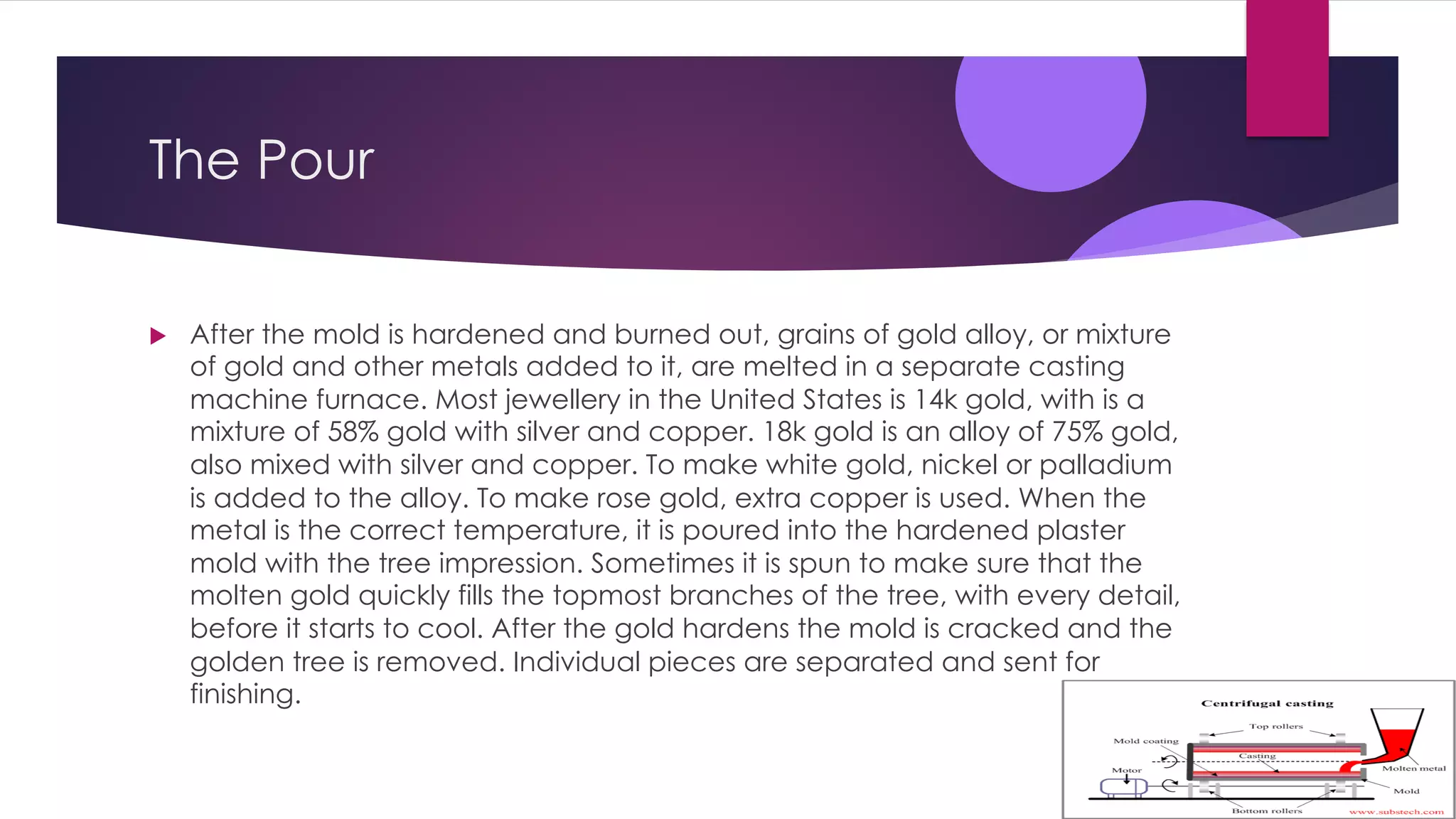 The Pour

After the mold is hardened and burned out, grains of gold alloy, or mixture of gold and other metals added to it, are melted in a separate casting machine furnace. Most jewellery in the United States is 14k gold, with is a mixture of 58% gold with silver and copper. 18k gold is an alloy of 75% gold, also mixed with silver and copper. To make white gold, nickel or palladium is added to the alloy. To make rose gold, extra copper is used. When the metal is the correct temperature, it is poured into the hardened plaster mold with the tree impression. Sometimes it is spun to make sure that the molten gold quickly fills the topmost branches of the tree, with every detail, before it starts to cool. After the gold hardens the mold is cracked and the golden tree is removed. Individual pieces are separated and sent for finishing.

Centrifugal casting
Top rollers
Mold coating
Casting
Motor
Molten metal
Mold
Bottom rollers
www.substech.com